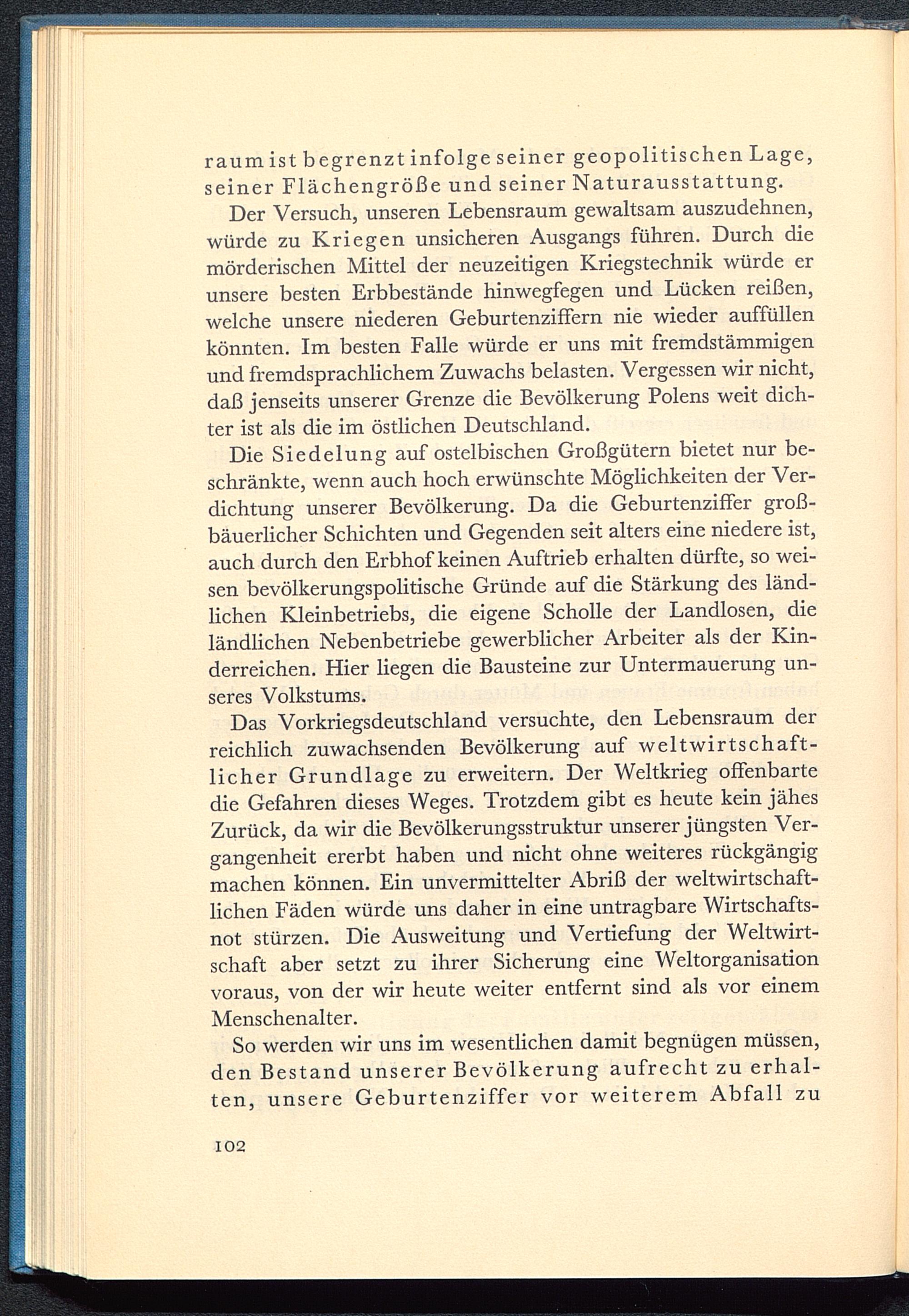 raum ist begrenzt infolge seiner geopolitischen Lage, seiner Flächengröße und seiner Naturausstattung.

Der Versuch, unseren Lebensraum gewaltsam auszudehnen, würde zu Kriegen unsicheren Ausgangs führen. Durch die mörderischen Mittel der neuzeitigen Kriegstechnik würde er unsere besten Erbbestände hinwegfegen und Lücken reißen, welche unsere niederen Geburtenziffern nie wieder auffüllen könnten. Im besten Falle würde er uns mit fremdstämmigen und fremdsprachlichem Zuwachs belasten. Vergessen wir nicht, daß jenseits unserer Grenze die Bevölkerung Polens weit dichter ist als die im östlichen Deutschland.

Die Siedelung auf ostelbischen Großgütern bietet nur beschränkte, wenn auch hoch erwünschte Möglichkeiten der Verdichtung unserer Bevölkerung. Da die Geburtenziffer großbäuerlicher Schichten und Gegenden seit alters eine niedere ist, auch durch den Erbhof keinen Auftrieb erhalten dürfte, so weisen bevölkerungspolitische Gründe auf die Stärkung des ländlichen Kleinbetriebs, die eigene Scholle der Landlosen, die ländlichen Nebenbetriebe gewerblicher Arbeiter als der Kinderreichen. Hier liegen die Bausteine zur Untermauerung unseres Volkstums.

Das Vorkriegsdeutschland versuchte, den Lebensraum der reichlich zuwachsenden Bevölkerung auf weltwirtschaftlicher Grundlage zu erweitern. Der Weltkrieg offenbarte die Gefahren dieses Weges. Trotzdem gibt es heute kein jähes Zurück, da wir die Bevölkerungsstruktur unserer jüngsten Vergangenheit ererbt haben und nicht ohne weiteres rückgängig machen können. Ein unvermittelter Abriß der weltwirtschaftlichen Fäden würde uns daher in eine untragbare Wirtschaftsnot stürzen. Die Ausweitung und Vertiefung der Weltwirtschaft aber setzt zu ihrer Sicherung eine Weltorganisation voraus, von der wir heute weiter entfernt sind als vor einem Menschenalter.

So werden wir uns im wesentlichen damit begnügen müssen, den Bestand unserer Bevölkerung aufrecht zu erhalten, unsere Geburtenziffer vor weiterem Abfall zu

102